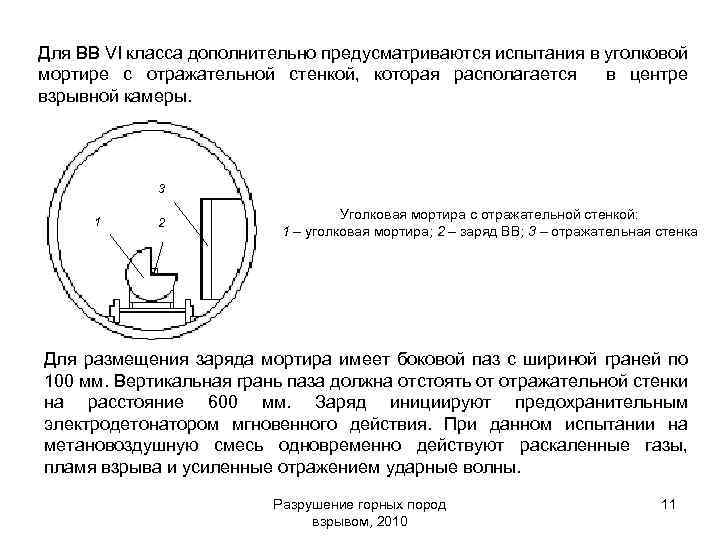 Для ВВ VI класса дополнительно предусматриваются испытания в уголковой мортире с отражательной стенкой, которая располагается в центре взрывной камеры.

3

1

2

Уголковая мортира с отражательной стенкой:
1 – уголковая мортира; 2 – заряд ВВ; 3 – отражательная стенка

Для размещения заряда мортира имеет боковой паз с шириной граней по 100 мм. Вертикальная грань паза должна отстоять от отражательной стенки на расстояние 600 мм. Заряд инициируют предохранительным электродетонатором мгновенного действия. При данном испытании на метановоздушную смесь одновременно действуют раскаленные газы, пламя взрыва и усиленные отражением ударные волны.

Разрушение горных пород взрывом, 2010

11